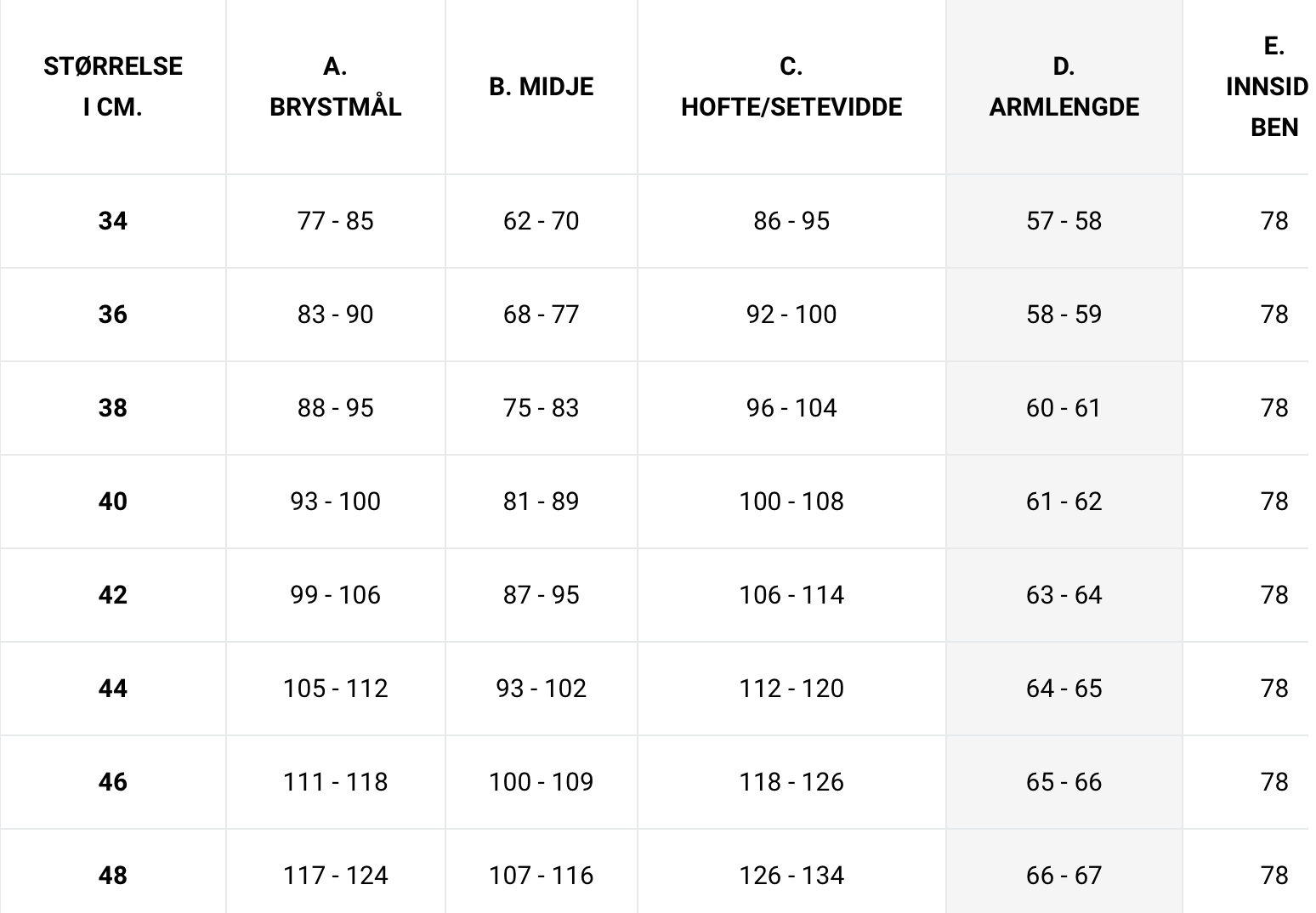 | STØRRELSE I CM. | A. BRYSTMÅL | B. MIDJE | C. HOFTE/SETEVIDDE | D. ARMLENGDE | E. INNSID BEN |
|---|---|---|---|---|---|
| 34 | 77 - 85 | 62 - 70 | 86 - 95 | 57 - 58 | 78 |
| 36 | 83 - 90 | 68 - 77 | 92 - 100 | 58 - 59 | 78 |
| 38 | 88 - 95 | 75 - 83 | 96 - 104 | 60 - 61 | 78 |
| 40 | 93 - 100 | 81 - 89 | 100 - 108 | 61 - 62 | 78 |
| 42 | 99 - 106 | 87 - 95 | 106 - 114 | 63 - 64 | 78 |
| 44 | 105 - 112 | 93 - 102 | 112 - 120 | 64 - 65 | 78 |
| 46 | 111 - 118 | 100 - 109 | 118 - 126 | 65 - 66 | 78 |
| 48 | 117 - 124 | 107 - 116 | 126 - 134 | 66 - 67 | 78 |